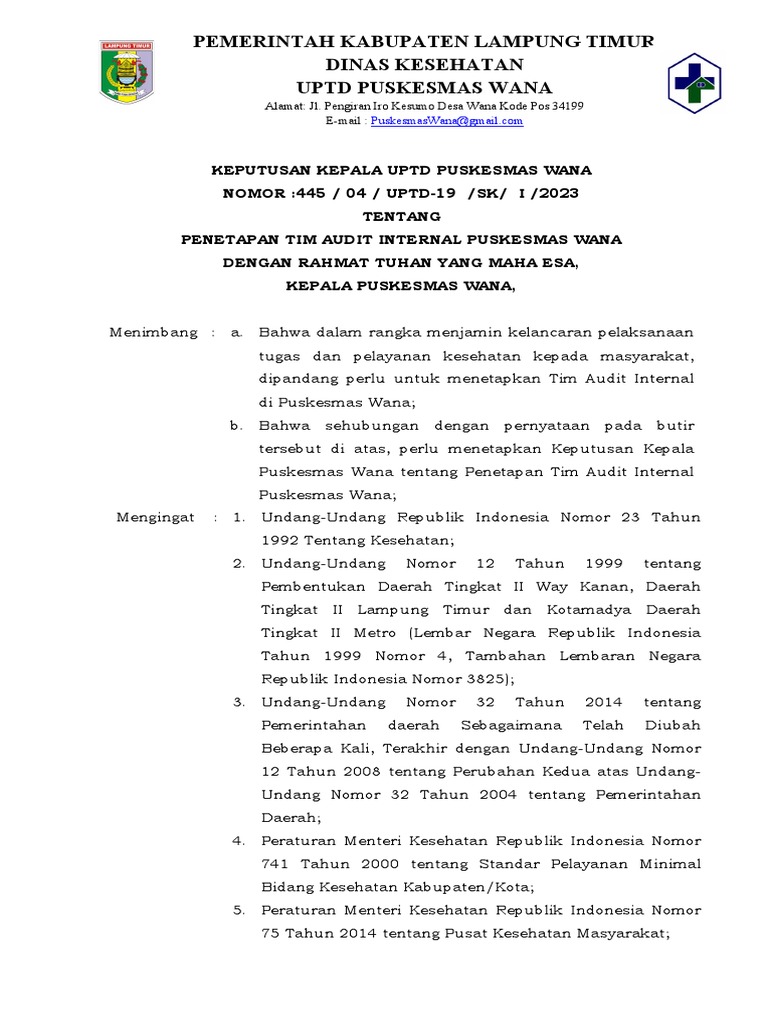 LAMPUNG TIMUR

PEMERINTAH KABUPATEN LAMPUNG TIMUR
DINAS KESEHATAN
UPTD PUSKESMAS WANA
Alamat: Jl. Pengiran Iro Kesumo Desa Wana Kode Pos 34199
E-mail : PuskesmasWana@gmail.com

KEPUTUSAN KEPALA UPTD PUSKESMAS WANA
NOMOR :445 / 04 / UPTD-19 /SK/ I /2023
TENTANG
PENETAPAN TIM AUDIT INTERNAL PUSKESMAS WANA
DENGAN RAHMAT TUHAN YANG MAHA ESA,
KEPALA PUSKESMAS WANA,

Menimbang : a. Bahwa dalam rangka menjamin kelancaran pelaksanaan tugas dan pelayanan kesehatan kepada masyarakat, dipandang perlu untuk menetapkan Tim Audit Internal di Puskesmas Wana;
b. Bahwa sehubungan dengan pernyataan pada butir tersebut di atas, perlu menetapkan Keputusan Kepala Puskesmas Wana tentang Penetapan Tim Audit Internal Puskesmas Wana;

Mengingat : 1. Undang-Undang Republik Indonesia Nomor 23 Tahun 1992 Tentang Kesehatan;
2. Undang-Undang Nomor 12 Tahun 1999 tentang Pembentukan Daerah Tingkat II Way Kanan, Daerah Tingkat II Lampung Timur dan Kotamadya Daerah Tingkat II Metro (Lembar Negara Republik Indonesia Tahun 1999 Nomor 4, Tambahan Lembaran Negara Republik Indonesia Nomor 3825);
3. Undang-Undang Nomor 32 Tahun 2014 tentang Pemerintahan daerah Sebagaimana Telah Diubah Beberapa Kali, Terakhir dengan Undang-Undang Nomor 12 Tahun 2008 tentang Perubahan Kedua atas Undang-Undang Nomor 32 Tahun 2004 tentang Pemerintahan Daerah;
4. Peraturan Menteri Kesehatan Republik Indonesia Nomor 741 Tahun 2000 tentang Standar Pelayanan Minimal Bidang Kesehatan Kabupaten/Kota;
5. Peraturan Menteri Kesehatan Republik Indonesia Nomor 75 Tahun 2014 tentang Pusat Kesehatan Masyarakat;